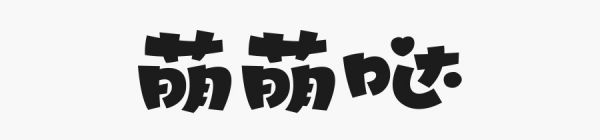 萌萌哒